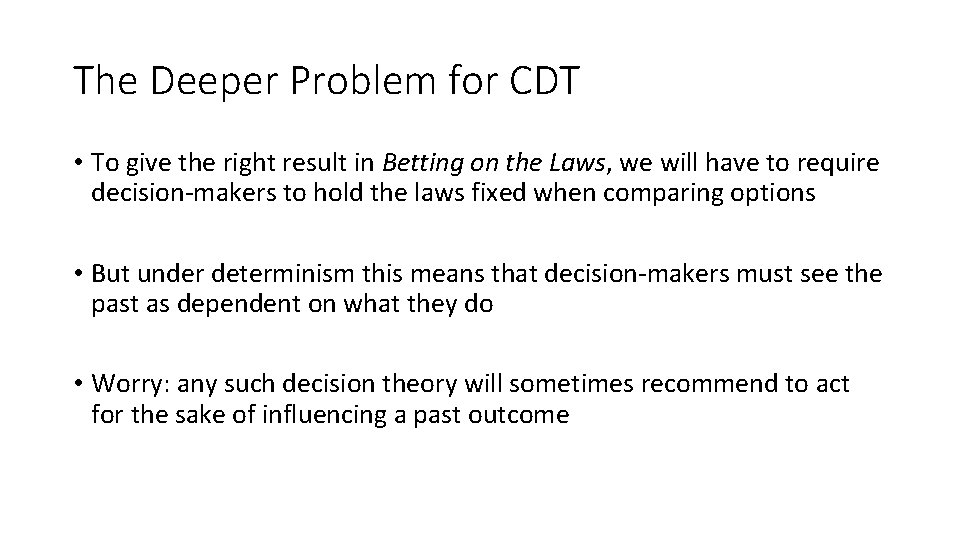 The Deeper Problem for CDT

• To give the right result in Betting on the Laws, we will have to require decision-makers to hold the laws fixed when comparing options

• But under determinism this means that decision-makers must see the past as dependent on what they do

• Worry: any such decision theory will sometimes recommend to act for the sake of influencing a past outcome